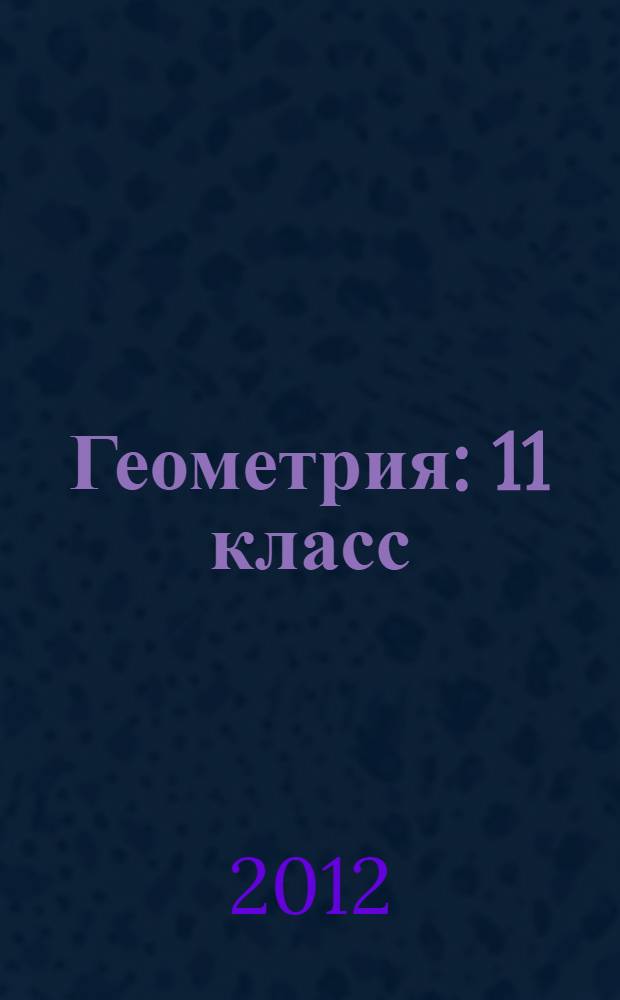 Геометрия: 11 класс

2012